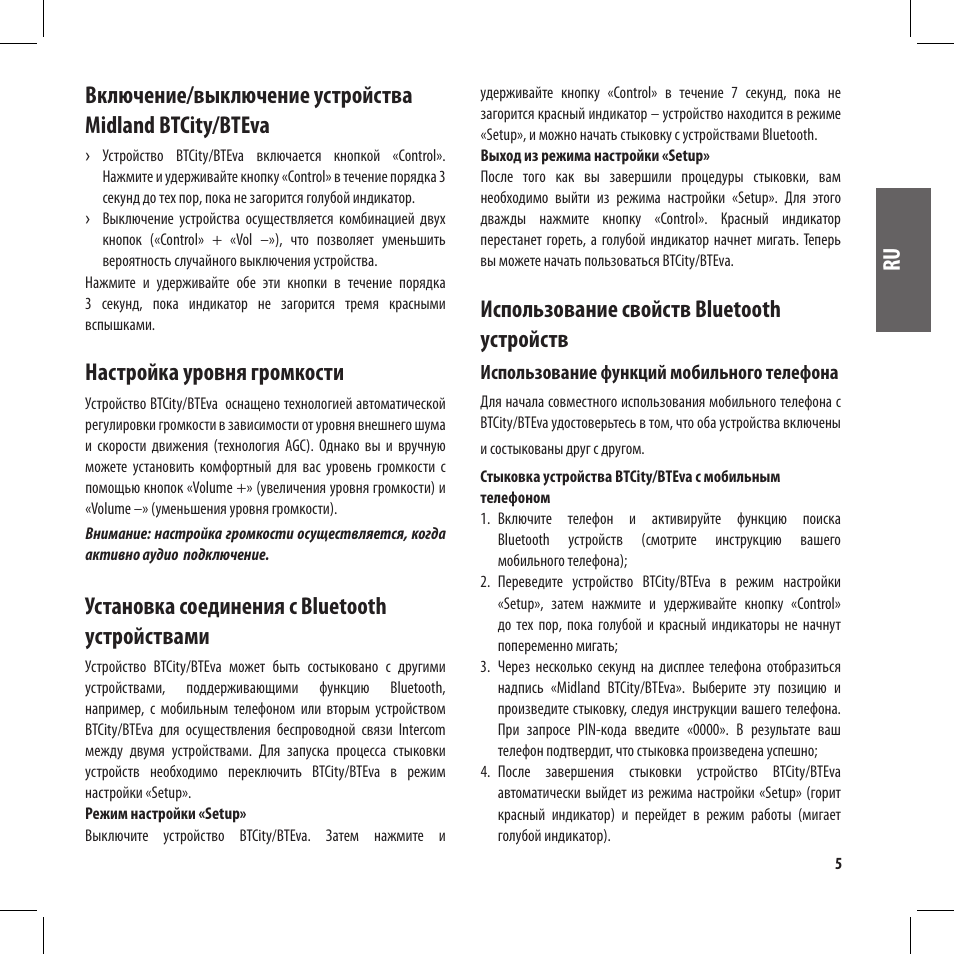 Включение/выключение устройства Midland BTCity/BTEva

› Устройство BTCity/BTEva включается кнопкой «Control». Нажмите и удерживайте кнопку «Control» в течение порядка 3 секунд до тех пор, пока не загорится голубой индикатор.

› Выключение устройства осуществляется комбинацией двух кнопок («Control» + «Vol –»), что позволяет уменьшить вероятность случайного выключения устройства.

Нажмите и удерживайте обе эти кнопки в течение порядка 3 секунд, пока индикатор не загорится тремя красными вспышками.

Настройка уровня громкости

Устройство BTCity/BTEva оснащено технологией автоматической регулировки громкости в зависимости от уровня внешнего шума и скорости движения (технология AGC). Однако вы и вручную можете установить комфортный для вас уровень громкости с помощью кнопок «Volume +» (увеличения уровня громкости) и «Volume –» (уменьшения уровня громкости).

Внимание: настройка громкости осуществляется, когда активно аудио подключение.

Установка соединения с Bluetooth устройствами

Устройство BTCity/BTEva может быть состыковано с другими устройствами, поддерживающими функцию Bluetooth, например, с мобильным телефоном или вторым устройством BTCity/BTEva для осуществления беспроводной связи Intercom между двумя устройствами. Для запуска процесса стыковки устройств необходимо переключить BTCity/BTEva в режим настройки «Setup».

Режим настройки «Setup»

Выключите устройство BTCity/BTEva. Затем нажмите и удерживайте кнопку «Control» в течение 7 секунд, пока не загорится красный индикатор – устройство находится в режиме «Setup», и можно начать стыковку с устройствами Bluetooth.

Выход из режима настройки «Setup»

После того как вы завершили процедуры стыковки, вам необходимо выйти из режима настройки «Setup». Для этого дважды нажмите кнопку «Control». Красный индикатор перестанет гореть, а голубой индикатор начнет мигать. Теперь вы можете начать пользоваться BTCity/BTEva.

Использование свойств Bluetooth устройств

Использование функций мобильного телефона

Для начала совместного использования мобильного телефона с BTCity/BTEva удостоверьтесь в том, что оба устройства включены и состыкованы друг с другом.

Стыковка устройства BTCity/BTEva с мобильным телефоном

1. Включите телефон и активируйте функцию поиска Bluetooth устройств (смотрите инструкцию вашего мобильного телефона);

2. Переведите устройство BTCity/BTEva в режим настройки «Setup», затем нажмите и удерживайте кнопку «Control» до тех пор, пока голубой и красный индикаторы не начнут попеременно мигать;

3. Через несколько секунд на дисплее телефона отобразиться надпись «Midland BTCity/BTEva». Выберите эту позицию и произведите стыковку, следуя инструкции вашего телефона. При запросе PIN-кода введите «0000». В результате ваш телефон подтвердит, что стыковка произведена успешно;

4. После завершения стыковки устройство BTCity/BTEva автоматически выйдет из режима настройки «Setup» (горит красный индикатор) и перейдет в режим работы (мигает голубой индикатор).

RU

5